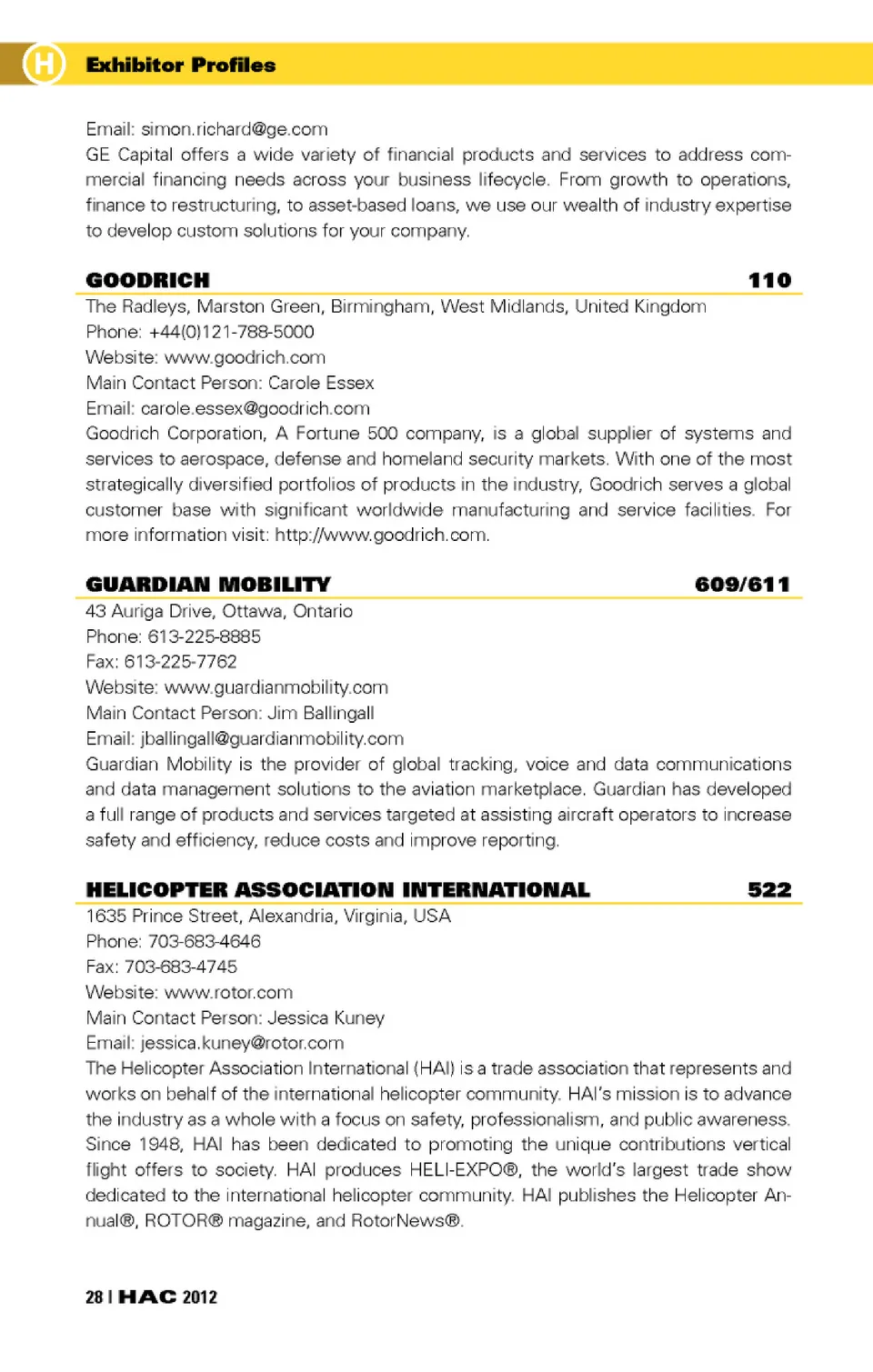 H Exhibitor Profiles

Email: simon.richard@ge.com
GE Capital offers a wide variety of financial products and services to address commercial financing needs across your business lifecycle. From growth to operations, finance to restructuring, to asset-based loans, we use our wealth of industry expertise to develop custom solutions for your company.

GOODRICH 110
The Radleys, Marston Green, Birmingham, West Midlands, United Kingdom
Phone: +44(0)121-788-5000
Website: www.goodrich.com
Main Contact Person: Carole Essex
Email: carole.essex@goodrich.com
Goodrich Corporation, A Fortune 500 company, is a global supplier of systems and services to aerospace, defense and homeland security markets. With one of the most strategically diversified portfolios of products in the industry, Goodrich serves a global customer base with significant worldwide manufacturing and service facilities. For more information visit: http://www.goodrich.com.

GUARDIAN MOBILITY 609/611
43 Auriga Drive, Ottawa, Ontario
Phone: 613-225-8885
Fax: 613-225-7762
Website: www.guardianmobility.com
Main Contact Person: Jim Ballingall
Email: jballingall@guardianmobility.com
Guardian Mobility is the provider of global tracking, voice and data communications and data management solutions to the aviation marketplace. Guardian has developed a full range of products and services targeted at assisting aircraft operators to increase safety and efficiency, reduce costs and improve reporting.

HELICOPTER ASSOCIATION INTERNATIONAL 522
1635 Prince Street, Alexandria, Virginia, USA
Phone: 703-683-4646
Fax: 703-683-4745
Website: www.rotor.com
Main Contact Person: Jessica Kuney
Email: jessica.kuney@rotor.com
The Helicopter Association International (HAI) is a trade association that represents and works on behalf of the international helicopter community. HAI's mission is to advance the industry as a whole with a focus on safety, professionalism, and public awareness. Since 1948, HAI has been dedicated to promoting the unique contributions vertical flight offers to society. HAI produces HELI-EXPO®, the world's largest trade show dedicated to the international helicopter community. HAI publishes the Helicopter Annual®, ROTOR® magazine, and RotorNews®.

28 | HAC 2012